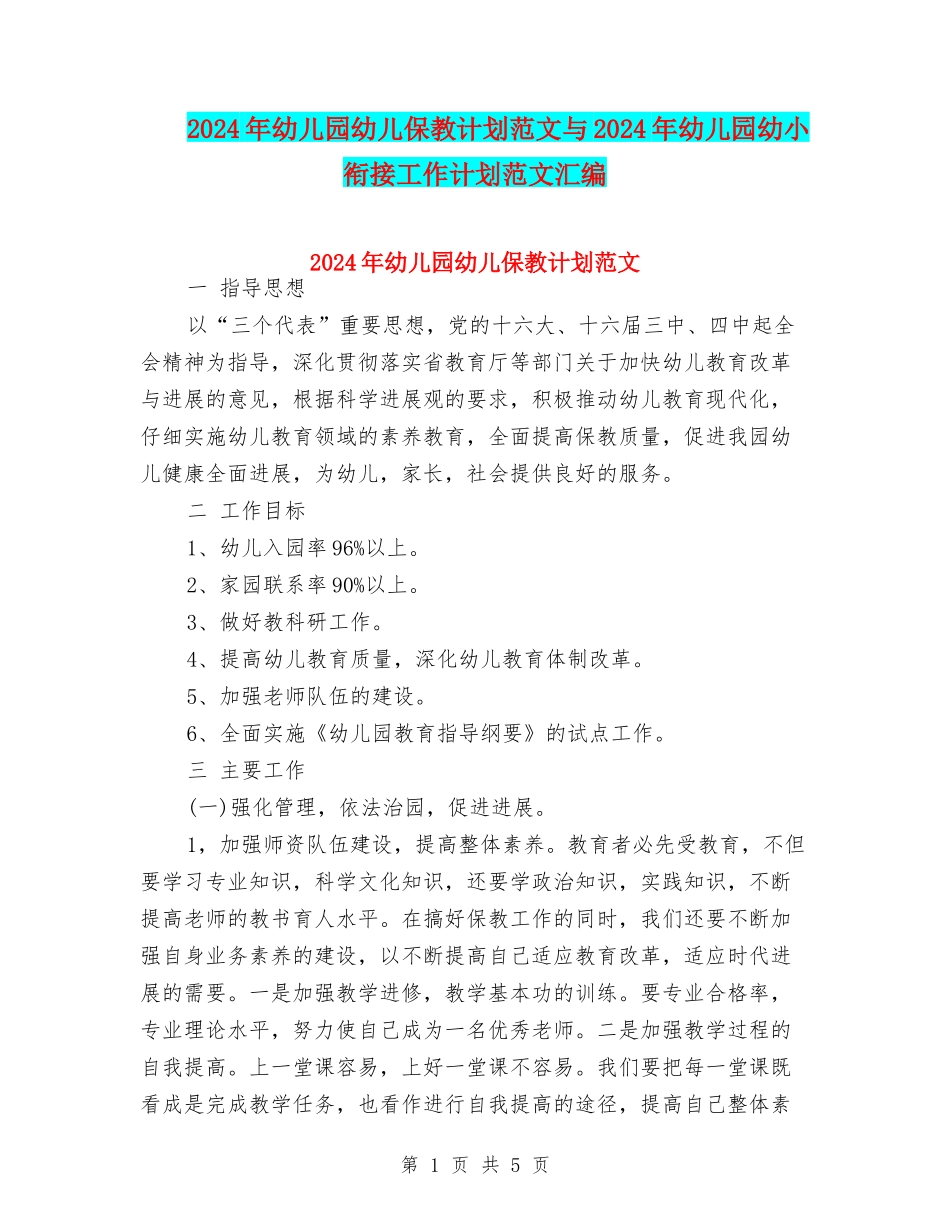 2024年幼儿园幼儿保教计划范文与2024年幼儿园幼小衔接工作计划范文汇编

2024年幼儿园幼儿保教计划范文

一 指导思想

以“三个代表”重要思想，党的十六大、十六届三中、四中起全会精神为指导，深化贯彻落实省教育厅等部门关于加快幼儿教育改革与进展的意见，根据科学进展观的要求，积极推动幼儿教育现代化，仔细实施幼儿教育领域的素养教育，全面提高保教质量，促进我园幼儿健康全面进展，为幼儿，家长，社会提供良好的服务。

二 工作目标

1、幼儿入园率96%以上。

2、家园联系率90%以上。

3、做好教科研工作。

4、提高幼儿教育质量，深化幼儿教育体制改革。

5、加强老师队伍的建设。

6、全面实施《幼儿园教育指导纲要》的试点工作。

三 主要工作

(一)强化管理，依法治园，促进进展。

1，加强师资队伍建设，提高整体素养。教育者必先受教育，不但要学习专业知识，科学文化知识，还要学政治知识，实践知识，不断提高老师的教书育人水平。在搞好保教工作的同时，我们还要不断加强自身业务素养的建设，以不断提高自己适应教育改革，适应时代进展的需要。一是加强教学进修，教学基本功的训练。要专业合格率，专业理论水平，努力使自己成为一名优秀老师。二是加强教学过程的自我提高。上一堂课容易，上好一堂课不容易。我们要把每一堂课既看成是完成教学任务，也看作进行自我提高的途径，提高自己整体素

第 1 页 共 5 页